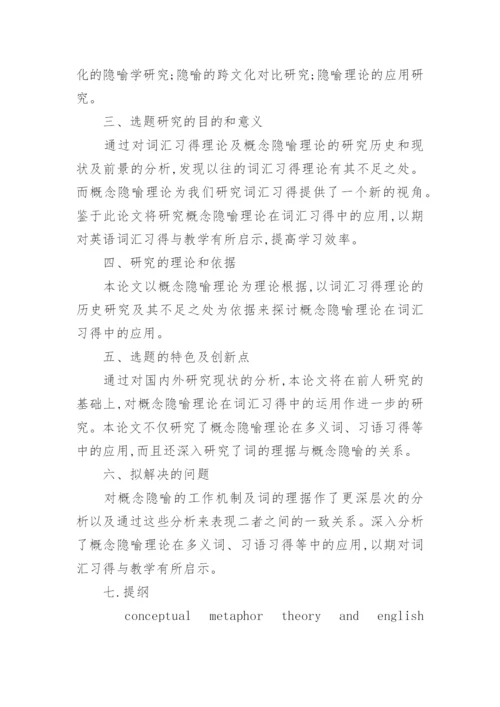 化的隐喻学研究;隐喻的跨文化对比研究;隐喻理论的应用研究。

三、选题研究的目的和意义

通过对词汇习得理论及概念隐喻理论的研究历史和现状及前景的分析,发现以往的词汇习得理论有其不足之处。而概念隐喻理论为我们研究词汇习得提供了一个新的视角。鉴于此论文将研究概念隐喻理论在词汇习得中的应用,以期对英语词汇习得与教学有所启示,提高学习效率。

四、研究的理论和依据

本论文以概念隐喻理论为理论根据,以词汇习得理论的历史研究及其不足之处为依据来探讨概念隐喻理论在词汇习得中的应用。

五、选题的特色及创新点

通过对国内外研究现状的分析,本论文将在前人研究的基础上,对概念隐喻理论在词汇习得中的运用作进一步的研究。本论文不仅研究了概念隐喻理论在多义词、习语习得等中的应用,而且还深入研究了词的理据与概念隐喻的关系。

六、拟解决的问题

对概念隐喻的工作机制及词的理据作了更深层次的分析以及通过这些分析来表现二者之间的一致关系。深入分析了概念隐喻理论在多义词、习语习得等中的应用,以期对词汇习得与教学有所启示。

七.提纲

conceptual metaphor theory and english